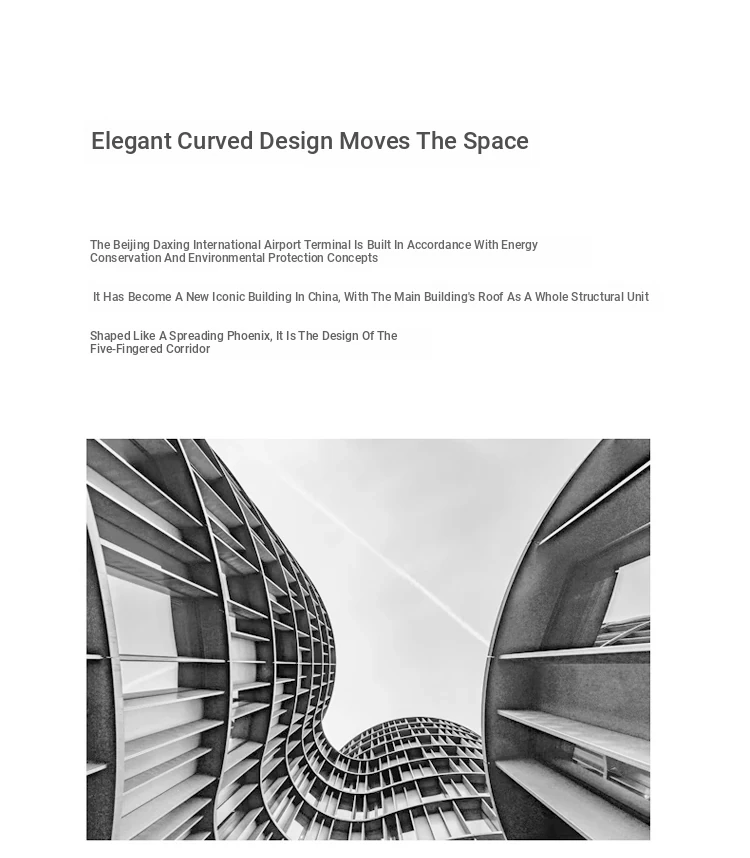 Elegant Curved Design Moves The Space

The Beijing Daxing International Airport Terminal Is Built In Accordance With Energy Conservation And Environmental Protection Concepts

It Has Become A New Iconic Building In China, With The Main Building's Roof As A Whole Structural Unit

Shaped Like A Spreading Phoenix, It Is The Design Of The Five-Fingered Corridor